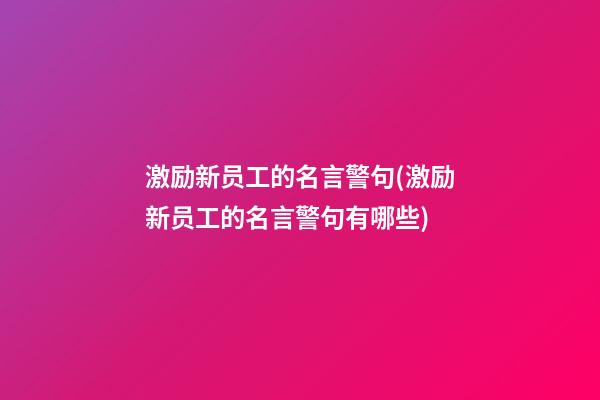 激励新员工的名言警句(激励新员工的名言警句有哪些)